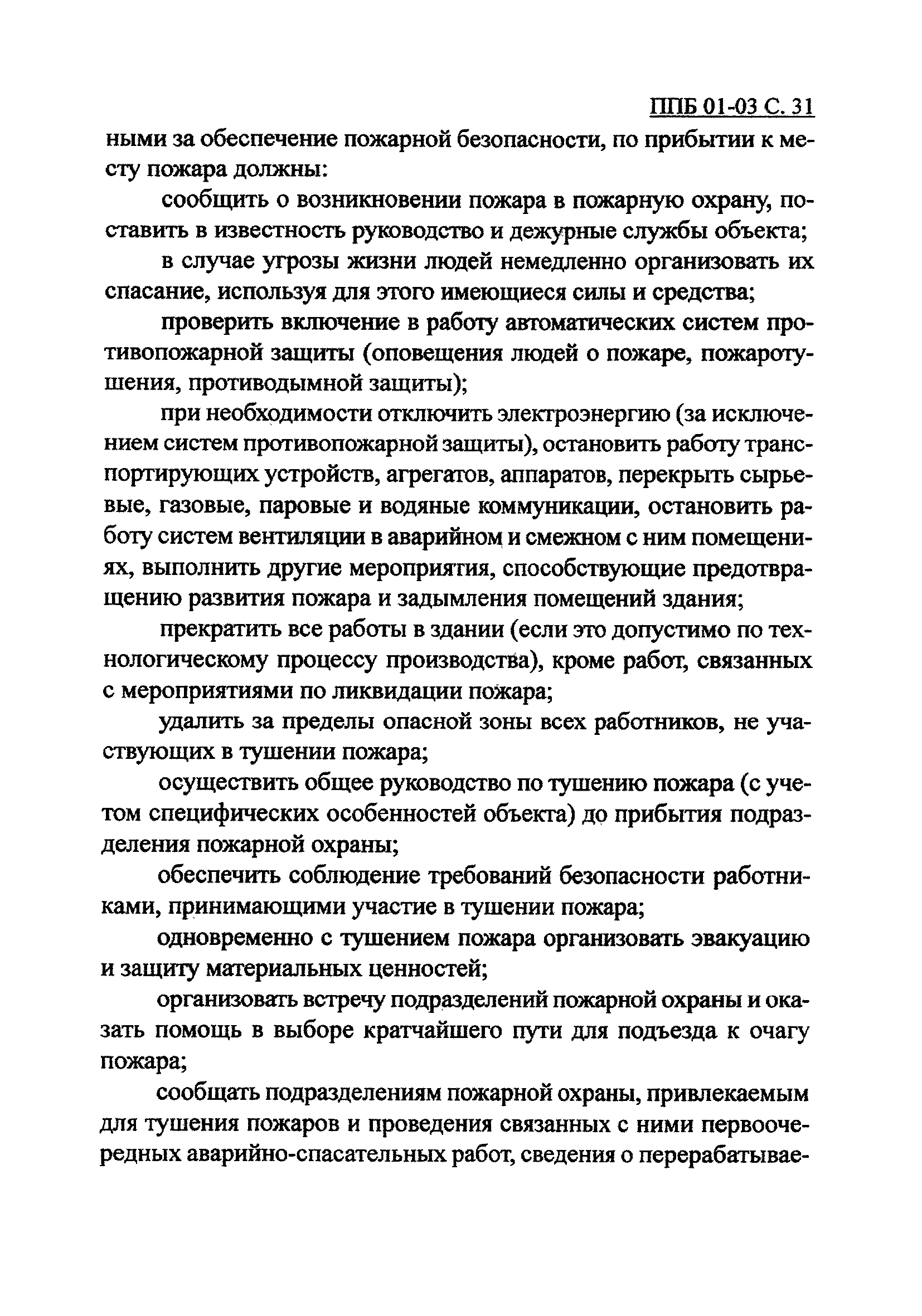 ППБ 01-03 С. 31

ными за обеспечение пожарной безопасности, по прибытии к месту пожара должны:

сообщить о возникновении пожара в пожарную охрану, поставить в известность руководство и дежурные службы объекта;

в случае угрозы жизни людей немедленно организовать их спасание, используя для этого имеющиеся силы и средства;

проверить включение в работу автоматических систем противопожарной защиты (оповещения людей о пожаре, пожаротушения, противодымной защиты);

при необходимости отключить электроэнергию (за исключением систем противопожарной защиты), остановить работу транспортирующих устройств, агрегатов, аппаратов, перекрыть сырьевые, газовые, паровые и водяные коммуникации, остановить работу систем вентиляции в аварийном и смежном с ним помещениях, выполнить другие мероприятия, способствующие предотвращению развития пожара и задымления помещений здания;

прекратить все работы в здании (если это допустимо по технологическому процессу производства), кроме работ, связанных с мероприятиями по ликвидации пожара;

удалить за пределы опасной зоны всех работников, не участвующих в тушении пожара;

осуществить общее руководство по тушению пожара (с учетом специфических особенностей объекта) до прибытия подразделения пожарной охраны;

обеспечить соблюдение требований безопасности работниками, принимающими участие в тушении пожара;

одновременно с тушением пожара организовать эвакуацию и защиту материальных ценностей;

организовать встречу подразделений пожарной охраны и оказать помощь в выборе кратчайшего пути для подъезда к очагу пожара;

сообщать подразделениям пожарной охраны, привлекаемым для тушения пожаров и проведения связанных с ними первоочередных аварийно-спасательных работ, сведения о перерабатывае-